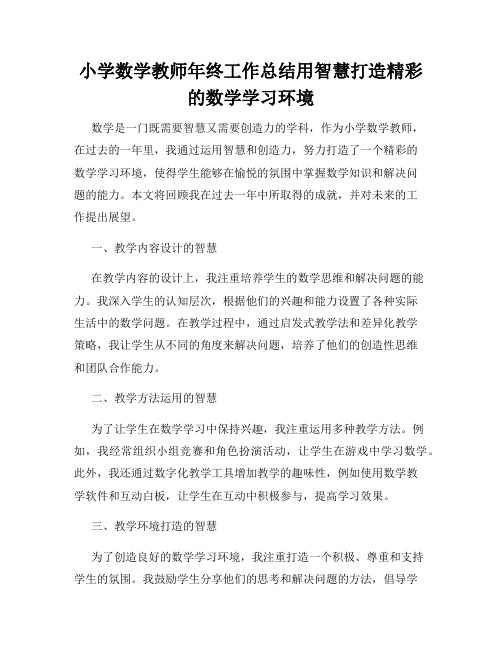 小学数学教师年终工作总结用智慧打造精彩的数学学习环境

数学是一门既需要智慧又需要创造力的学科，作为小学数学教师，在过去的一年里，我通过运用智慧和创造力，努力打造了一个精彩的数学学习环境，使得学生能够在愉悦的氛围中掌握数学知识和解决问题的能力。本文将回顾我在过去一年中所取得的成就，并对未来的工作提出展望。

一、教学内容设计的智慧

在教学内容的设计上，我注重培养学生的数学思维和解决问题的能力。我深入学生的认知层次，根据他们的兴趣和能力设置了各种实际生活中的数学问题。在教学过程中，通过启发式教学法和差异化教学策略，我让学生从不同的角度来解决问题，培养了他们的创造性思维和团队合作能力。

二、教学方法运用的智慧

为了让学生在数学学习中保持兴趣，我注重运用多种教学方法。例如，我经常组织小组竞赛和角色扮演活动，让学生在游戏中学习数学。此外，我还通过数字化教学工具增加教学的趣味性，例如使用数学教学软件和互动白板，让学生在互动中积极参与，提高学习效果。

三、教学环境打造的智慧

为了创造良好的数学学习环境，我注重打造一个积极、尊重和支持学生的氛围。我鼓励学生分享他们的思考和解决问题的方法，倡导学